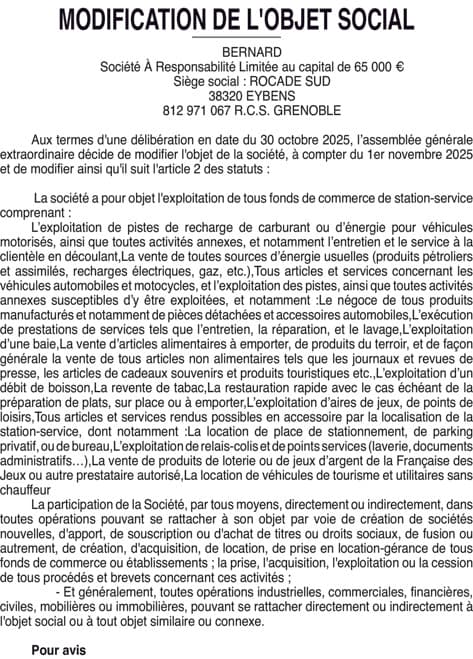 MODIFICATION DE L'OBJET SOCIAL

BERNARD
Société À Responsabilité Limitée au capital de 65 000 €
Siège social : ROCADE SUD
38320 EYBENS
812 971 067 R.C.S. GRENOBLE

Aux termes d'une délibération en date du 30 octobre 2025, l'assemblée générale extraordinaire décide de modifier l'objet de la société, à compter du 1er novembre 2025 et de modifier ainsi qu'il suit l'article 2 des statuts :

La société a pour objet l'exploitation de tous fonds de commerce de station-service comprenant :
L'exploitation de pistes de recharge de carburant ou d'énergie pour véhicules motorisés, ainsi que toutes activités annexes, et notamment l'entretien et le service à la clientèle en découlant,La vente de toutes sources d'énergie usuelles (produits pétroliers et assimilés, recharges électriques, gaz, etc.),Tous articles et services concernant les véhicules automobiles et motocycles, et l'exploitation des pistes, ainsi que toutes activités annexes susceptibles d'y être exploitées, et notamment :Le négoce de tous produits manufacturés et notamment de pièces détachées et accessoires automobiles,L'exécution de prestations de services tels que l'entretien, la réparation, et le lavage,L'exploitation d'une baie,La vente d'articles alimentaires à emporter, de produits du terroir, et de façon générale la vente de tous articles non alimentaires tels que les journaux et revues de presse, les articles de cadeaux souvenirs et produits touristiques etc.,L'exploitation d'un débit de boisson,La revente de tabac,La restauration rapide avec le cas échéant de la préparation de plats, sur place ou à emporter,L'exploitation d'aires de jeux, de points de loisirs,Tous articles et services rendus possibles en accessoire par la localisation de la station-service, dont notamment :La location de place de stationnement, de parking privatif, ou de bureau,L'exploitation de relais-colis et de points services (laverie, documents administratifs…),La vente de produits de loterie ou de jeux d'argent de la Française des Jeux ou autre prestataire autorisé,La location de véhicules de tourisme et utilitaires sans chauffeur
La participation de la Société, par tous moyens, directement ou indirectement, dans toutes opérations pouvant se rattacher à son objet par voie de création de sociétés nouvelles, d'apport, de souscription ou d'achat de titres ou droits sociaux, de fusion ou autrement, de création, d'acquisition, de location, de prise en location-gérance de tous fonds de commerce ou établissements ; la prise, l'acquisition, l'exploitation ou la cession de tous procédés et brevets concernant ces activités ;
- Et généralement, toutes opérations industrielles, commerciales, financières, civiles, mobilières ou immobilières, pouvant se rattacher directement ou indirectement à l'objet social ou à tout objet similaire ou connexe.

Pour avis